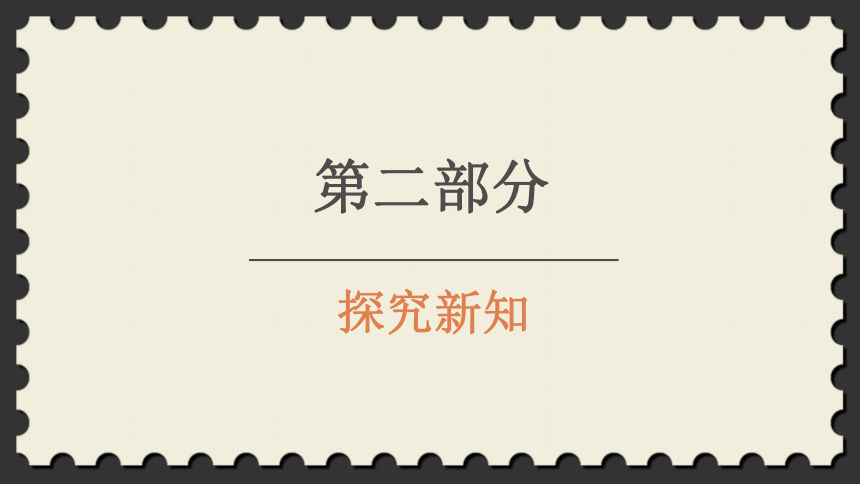 第二部分

探究新知